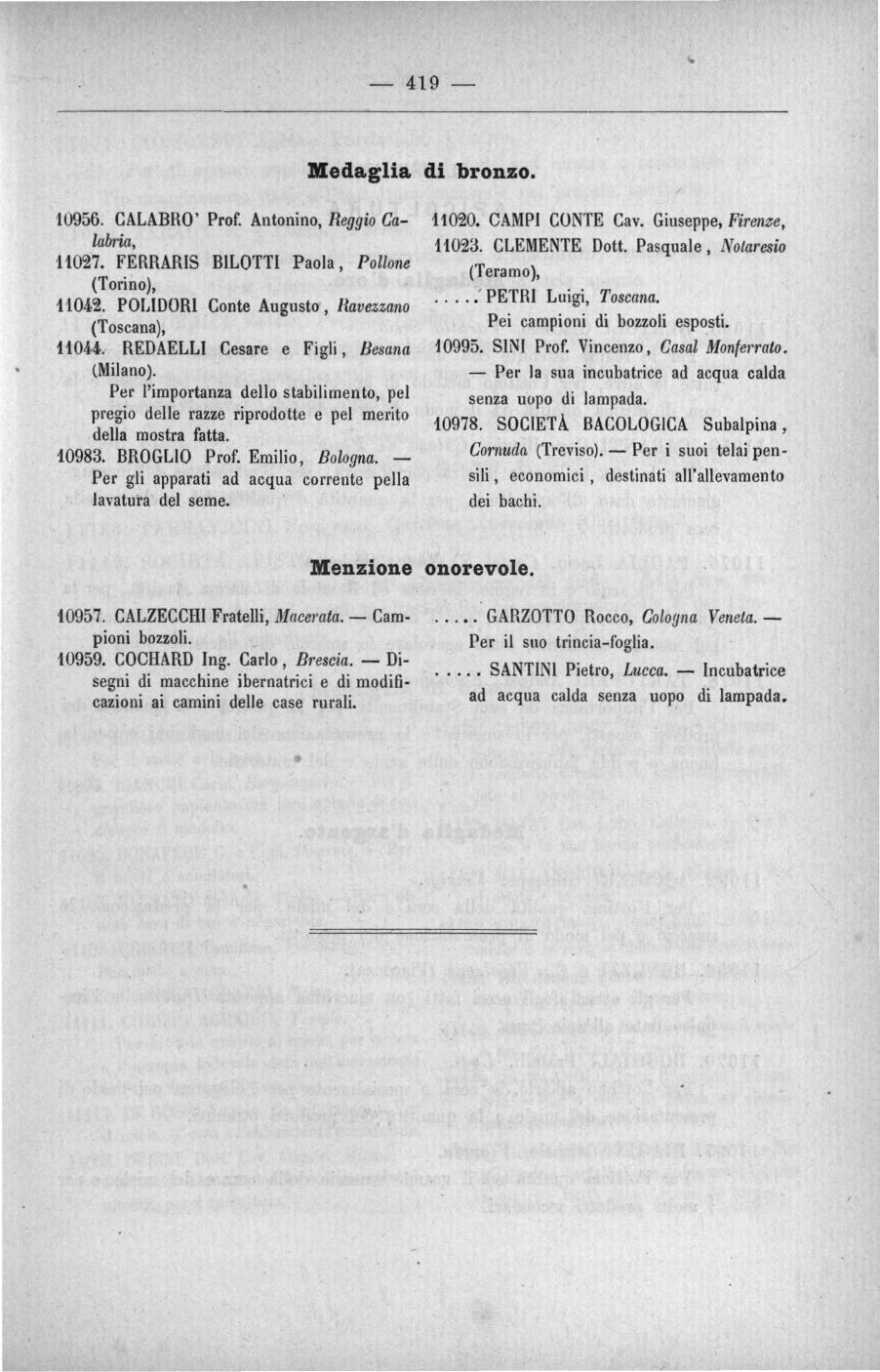 — 419 —

Medaglia di bronzo.

10956. CALABRO' Prof. Antonino, Reggio Calabria,

11027. FERRARIS BILOTTI Paola, Pollone (Torino),

11042. POLIDORI Conte Augusto, Ravezzano (Toscana),

11044. REDAELLI Cesare e Figli, Besana (Milano).

Per l'importanza dello stabilimento, pel pregio delle razze riprodotte e pel merito della mostra fatta.

10983. BROGLIO Prof. Emilio, Bologna. — Per gli apparati ad acqua corrente pella lavatura del seme.

11020. CAMPI CONTE Cav. Giuseppe, Firenze,

11023. CLEMENTE Dott. Pasquale, Notaresio (Teramo),

..... PETRI Luigi, Toscana.

Pei campioni di bozzoli esposti.

10995. SINI Prof. Vincenzo, Casal Monferrato. — Per la sua incubatrice ad acqua calda senza uopo di lampada.

10978. SOCIETÀ BACOLOGICA Subalpina, Cornuda (Treviso). — Per i suoi telai pensili, economici, destinati all'allevamento dei bachi.

Menzione onorevole.

10957. CALZECCHI Fratelli, Macerata. — Campioni bozzoli.

10959. COCHARD Ing. Carlo, Brescia. — Disegni di macchine ibernatrici e di modificazioni ai camini delle case rurali.

..... GARZOTTO Rocco, Cologna Veneta. — Per il suo trincia-foglia.

..... SANTINI Pietro, Lucca. — Incubatrice ad acqua calda senza uopo di lampada.